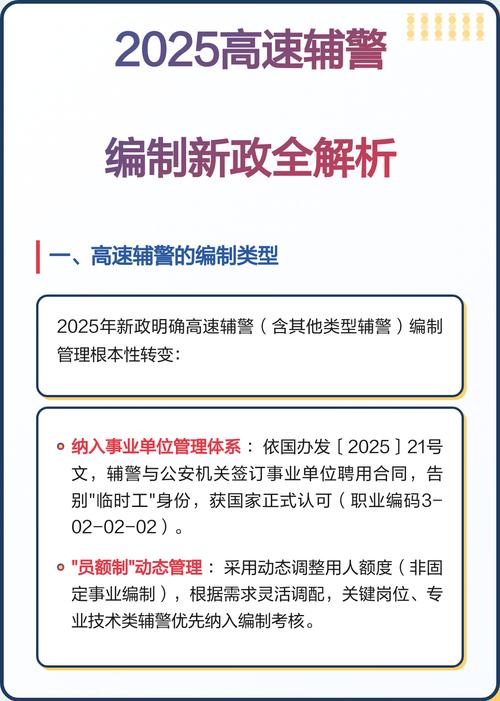 2025高速辅警

编制新政全解析

一、高速辅警的编制类型

2025年新政明确高速辅警（含其他类型辅警）编制管理根本性转变：

纳入事业单位管理体系：依国办发〔2025〕21号文，辅警与公安机关签订事业单位聘用合同，告别"临时工"身份，获国家正式认可（职业编码3-02-02-02）。

"员额制"动态管理：采用动态调整用人额度（非固定事业编制），根据需求灵活调配，关键岗位、专业技术类辅警优先纳入编制考核。